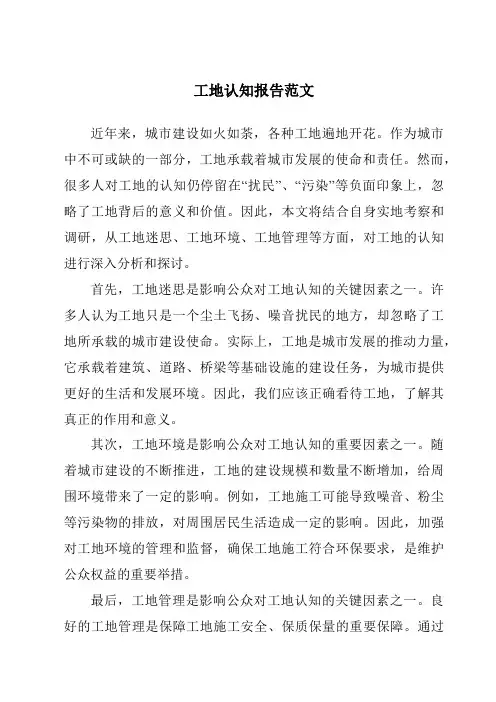 工地认知报告范文

近年来，城市建设如火如荼，各种工地遍地开花。作为城市中不可或缺的一部分，工地承载着城市发展的使命和责任。然而，很多人对工地的认知仍停留在“扰民”、“污染”等负面印象上，忽略了工地背后的意义和价值。因此，本文将结合自身实地考察和调研，从工地迷思、工地环境、工地管理等方面，对工地的认知进行深入分析和探讨。

首先，工地迷思是影响公众对工地认知的关键因素之一。许多人认为工地只是一个尘土飞扬、噪音扰民的地方，却忽略了工地所承载的城市建设使命。实际上，工地是城市发展的推动力量，它承载着建筑、道路、桥梁等基础设施的建设任务，为城市提供更好的生活和发展环境。因此，我们应该正确看待工地，了解其真正的作用和意义。

其次，工地环境是影响公众对工地认知的重要因素之一。随着城市建设的不断推进，工地的建设规模和数量不断增加，给周围环境带来了一定的影响。例如，工地施工可能导致噪音、粉尘等污染物的排放，对周围居民生活造成一定的影响。因此，加强对工地环境的管理和监督，确保工地施工符合环保要求，是维护公众权益的重要举措。

最后，工地管理是影响公众对工地认知的关键因素之一。良好的工地管理是保障工地施工安全、保质保量的重要保障。通过